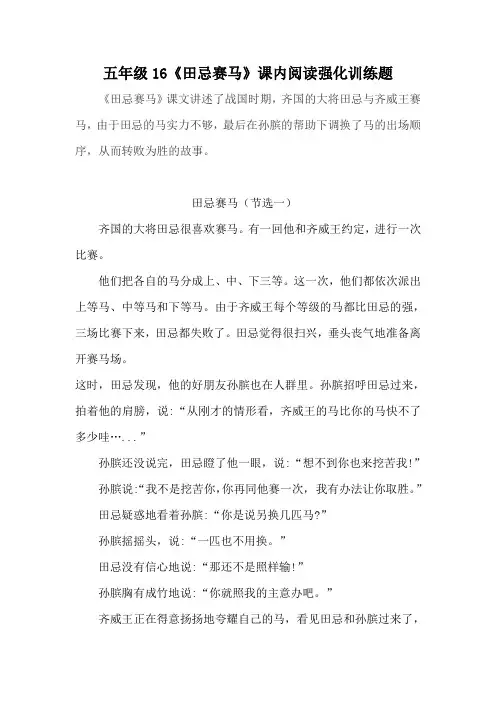 五年级 16《田忌赛马》课内阅读强化训练题

《田忌赛马》课文讲述了战国时期，齐国的大将田忌与齐威王赛马，由于田忌的马实力不够，最后在孙膑的帮助下调换了马的出场顺序，从而转败为胜的故事。

田忌赛马（节选一）

齐国的大将田忌很喜欢赛马。有一回他和齐威王约定，进行一次比赛。

他们把各自的马分成上、中、下三等。这一次，他们都依次派出上等马、中等马和下等马。由于齐威王每个等级的马都比田忌的强，三场比赛下来，田忌都失败了。田忌觉得很扫兴，垂头丧气地准备离开赛马场。

这时，田忌发现，他的好朋友孙膑也在人群里。孙膑招呼田忌过来，拍着他的肩膀，说：“从刚才的情形看，齐威王的马比你的马快不了多少哇…...”

孙膑还没说完，田忌瞪了他一眼，说：“想不到你也来挖苦我!”

孙膑说:“我不是挖苦你,你再同他赛一次，我有办法让你取胜。”

田忌疑惑地看着孙膑：“你是说另换几匹马?”

孙膑摇摇头，说：“一匹也不用换。”

田忌没有信心地说:“那还不是照样输!”

孙膑胸有成竹地说:“你就照我的主意办吧。”

齐威王正在得意扬扬地夸耀自己的马，看见田忌和孙膑过来了，